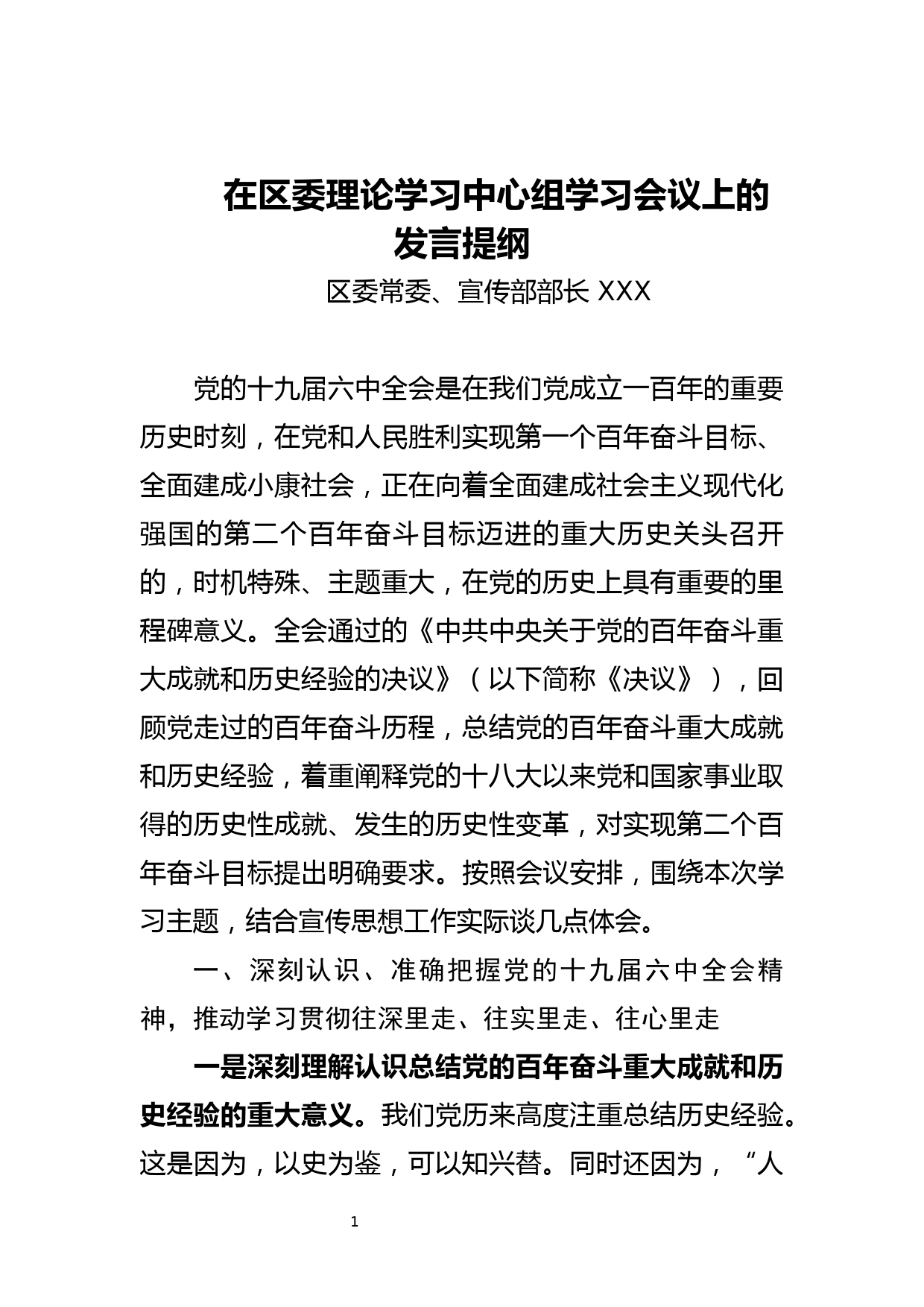 在区委理论学习中心组学习会议上的发言提纲

区委常委、宣传部部长 XXX

党的十九届六中全会是在我们党成立一百年的重要历史时刻，在党和人民胜利实现第一个百年奋斗目标、全面建成小康社会，正在向着全面建成社会主义现代化强国的第二个百年奋斗目标迈进的重大历史关头召开的，时机特殊、主题重大，在党的历史上具有重要的里程碑意义。全会通过的《中共中央关于党的百年奋斗重大成就和历史经验的决议》（以下简称《决议》），回顾党走过的百年奋斗历程，总结党的百年奋斗重大成就和历史经验，着重阐释党的十八大以来党和国家事业取得的历史性成就、发生的历史性变革，对实现第二个百年奋斗目标提出明确要求。按照会议安排，围绕本次学习主题，结合宣传思想工作实际谈几点体会。

一、深刻认识、准确把握党的十九届六中全会精神，推动学习贯彻往深里走、往实里走、往心里走

一是深刻理解认识总结党的百年奋斗重大成就和历史经验的重大意义。我们党历来高度注重总结历史经验。这是因为，以史为鉴，可以知兴替。同时还因为，“人

1